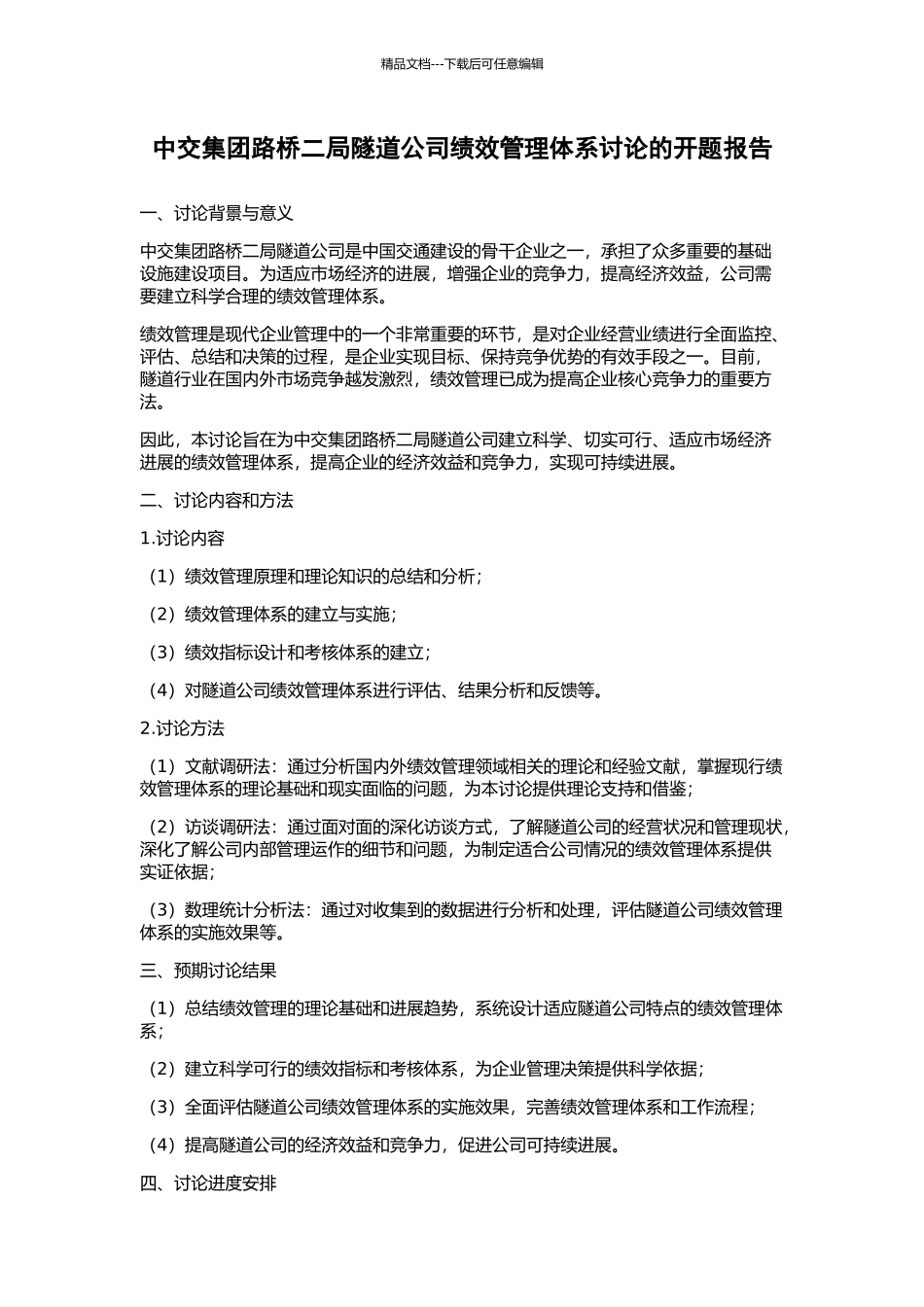 精品文档---下载后可任意编辑

中交集团路桥二局隧道公司绩效管理体系讨论的开题报告

一、讨论背景与意义

中交集团路桥二局隧道公司是中国交通建设的骨干企业之一，承担了众多重要的基础设施建设项目。为适应市场经济的进展，增强企业的竞争力，提高经济效益，公司需要建立科学合理的绩效管理体系。

绩效管理是现代企业管理中的一个非常重要的环节，是对企业经营业绩进行全面监控、评估、总结和决策的过程，是企业实现目标、保持竞争优势的有效手段之一。目前，隧道行业在国内外市场竞争越发激烈，绩效管理已成为提高企业核心竞争力的重要方法。

因此，本讨论旨在为中交集团路桥二局隧道公司建立科学、切实可行、适应市场经济进展的绩效管理体系，提高企业的经济效益和竞争力，实现可持续进展。

二、讨论内容和方法

1.讨论内容

（1）绩效管理原理和理论知识的总结和分析；

（2）绩效管理体系的建立与实施；

（3）绩效指标设计和考核体系的建立；

（4）对隧道公司绩效管理体系进行评估、结果分析和反馈等。

2.讨论方法

（1）文献调研法：通过分析国内外绩效管理领域相关的理论和经验文献，掌握现行绩效管理体系的理论基础和现实面临的问题，为本讨论提供理论支持和借鉴；

（2）访谈调研法：通过面对面的深化访谈方式，了解隧道公司的经营状况和管理现状，深化了解公司内部管理运作的细节和问题，为制定适合公司情况的绩效管理体系提供实证依据；

（3）数理统计分析法：通过对收集到的数据进行分析和处理，评估隧道公司绩效管理体系的实施效果等。

三、预期讨论结果

（1）总结绩效管理的理论基础和进展趋势，系统设计适应隧道公司特点的绩效管理体系；

（2）建立科学可行的绩效指标和考核体系，为企业管理决策提供科学依据；

（3）全面评估隧道公司绩效管理体系的实施效果，完善绩效管理体系和工作流程；

（4）提高隧道公司的经济效益和竞争力，促进公司可持续进展。

四、讨论进度安排